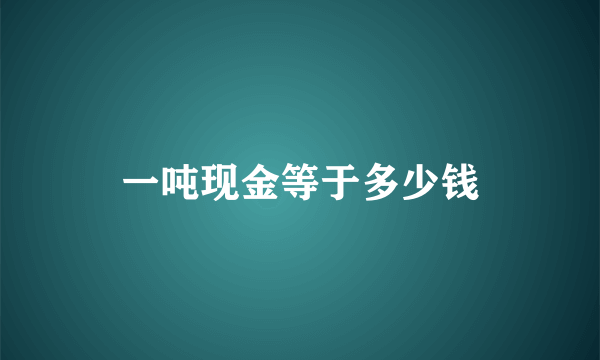 一吨现金等于多少钱